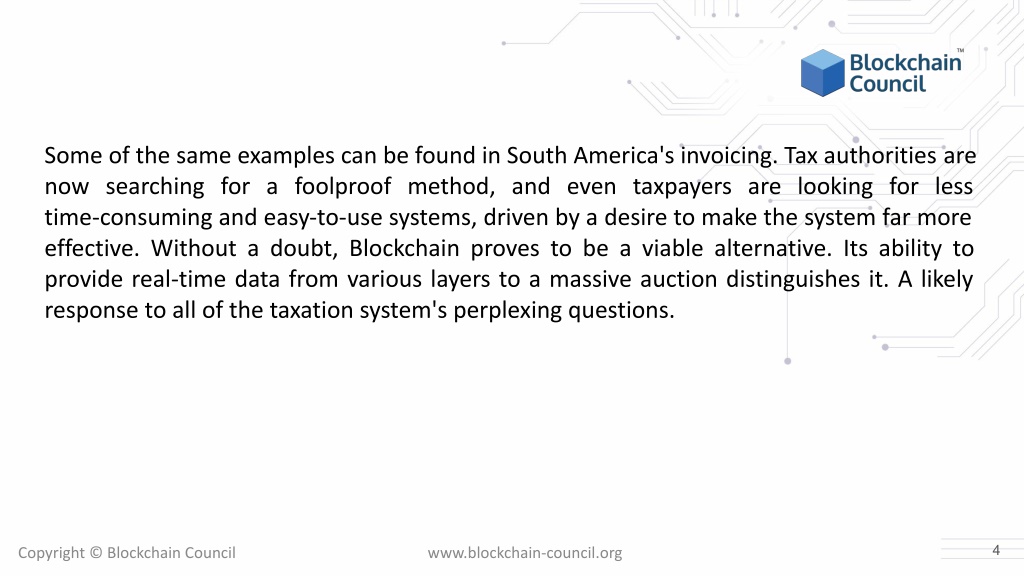 Blockchain Council™

Some of the same examples can be found in South America's invoicing. Tax authorities are now searching for a foolproof method, and even taxpayers are looking for less time-consuming and easy-to-use systems, driven by a desire to make the system far more effective. Without a doubt, Blockchain proves to be a viable alternative. Its ability to provide real-time data from various layers to a massive auction distinguishes it. A likely response to all of the taxation system's perplexing questions.

Copyright © Blockchain Council

www.blockchain-council.org

4